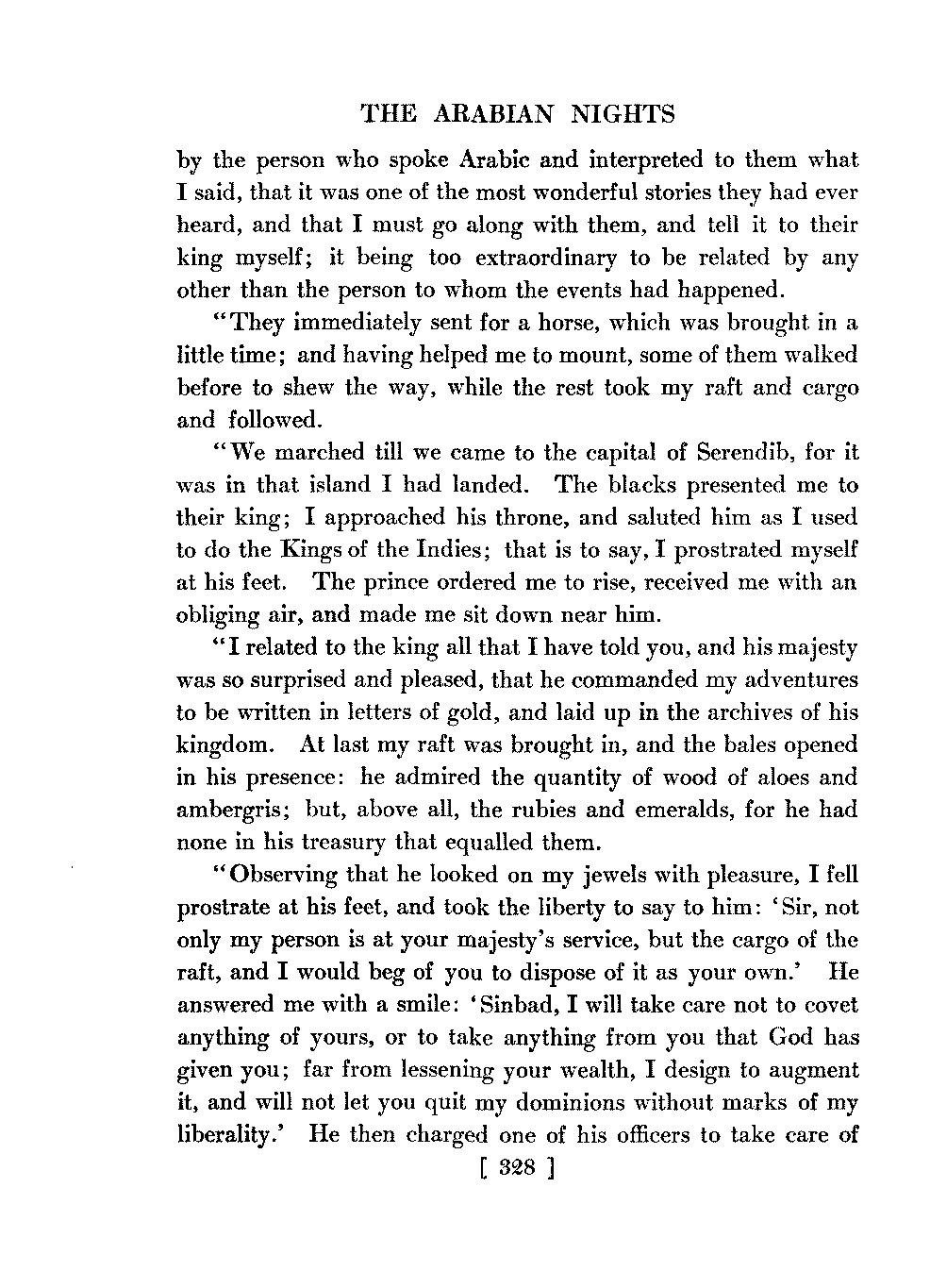 THE ARABIAN NIGHTS

by the person who spoke Arabic and interpreted to them what I said, that it was one of the most wonderful stories they had ever heard, and that I must go along with them, and tell it to their king myself; it being too extraordinary to be related by any other than the person to whom the events had happened.

"They immediately sent for a horse, which was brought in a little time; and having helped me to mount, some of them walked before to shew the way, while the rest took my raft and cargo and followed.

"We marched till we came to the capital of Serendib, for it was in that island I had landed. The blacks presented me to their king; I approached his throne, and saluted him as I used to do the Kings of the Indies; that is to say, I prostrated myself at his feet. The prince ordered me to rise, received me with an obliging air, and made me sit down near him.

"I related to the king all that I have told you, and his majesty was so surprised and pleased, that he commanded my adventures to be written in letters of gold, and laid up in the archives of his kingdom. At last my raft was brought in, and the bales opened in his presence: he admired the quantity of wood of aloes and ambergris; but, above all, the rubies and emeralds, for he had none in his treasury that equalled them.

"Observing that he looked on my jewels with pleasure, I fell prostrate at his feet, and took the liberty to say to him: 'Sir, not only my person is at your majesty's service, but the cargo of the raft, and I would beg of you to dispose of it as your own.' He answered me with a smile: 'Sinbad, I will take care not to covet anything of yours, or to take anything from you that God has given you; far from lessening your wealth, I design to augment it, and will not let you quit my dominions without marks of my liberality.' He then charged one of his officers to take care of

[ 328 ]